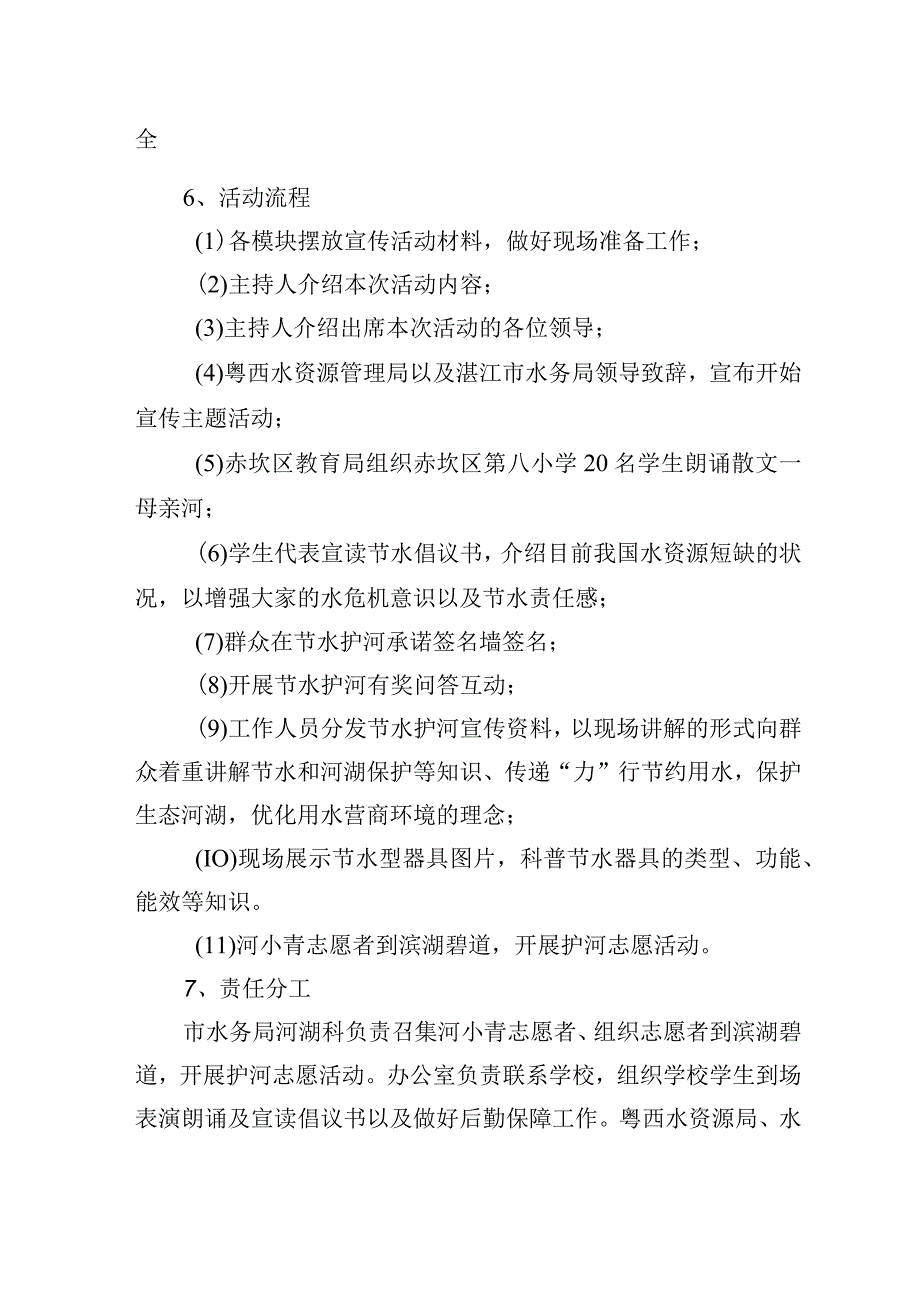 全

6、活动流程

(1)各模块摆放宣传活动材料，做好现场准备工作；

(2)主持人介绍本次活动内容；

(3)主持人介绍出席本次活动的各位领导；

(4)粤西水资源管理局以及湛江市水务局领导致辞，宣布开始宣传主题活动；

(5)赤坎区教育局组织赤坎区第八小学20名学生朗诵散文一母亲河；

(6)学生代表宣读节水倡议书，介绍目前我国水资源短缺的状况，以增强大家的水危机意识以及节水责任感；

(7)群众在节水护河承诺签名墙签名；

(8)开展节水护河有奖问答互动；

(9)工作人员分发节水护河宣传资料，以现场讲解的形式向群众着重讲解节水和河湖保护等知识、传递“力”行节约用水，保护生态河湖，优化用水营商环境的理念；

(IO)现场展示节水型器具图片，科普节水器具的类型、功能、能效等知识。

(11)河小青志愿者到滨湖碧道，开展护河志愿活动。

7、责任分工

市水务局河湖科负责召集河小青志愿者、组织志愿者到滨湖碧道，开展护河志愿活动。办公室负责联系学校，组织学校学生到场表演朗诵及宣读倡议书以及做好后勤保障工作。粤西水资源局、水